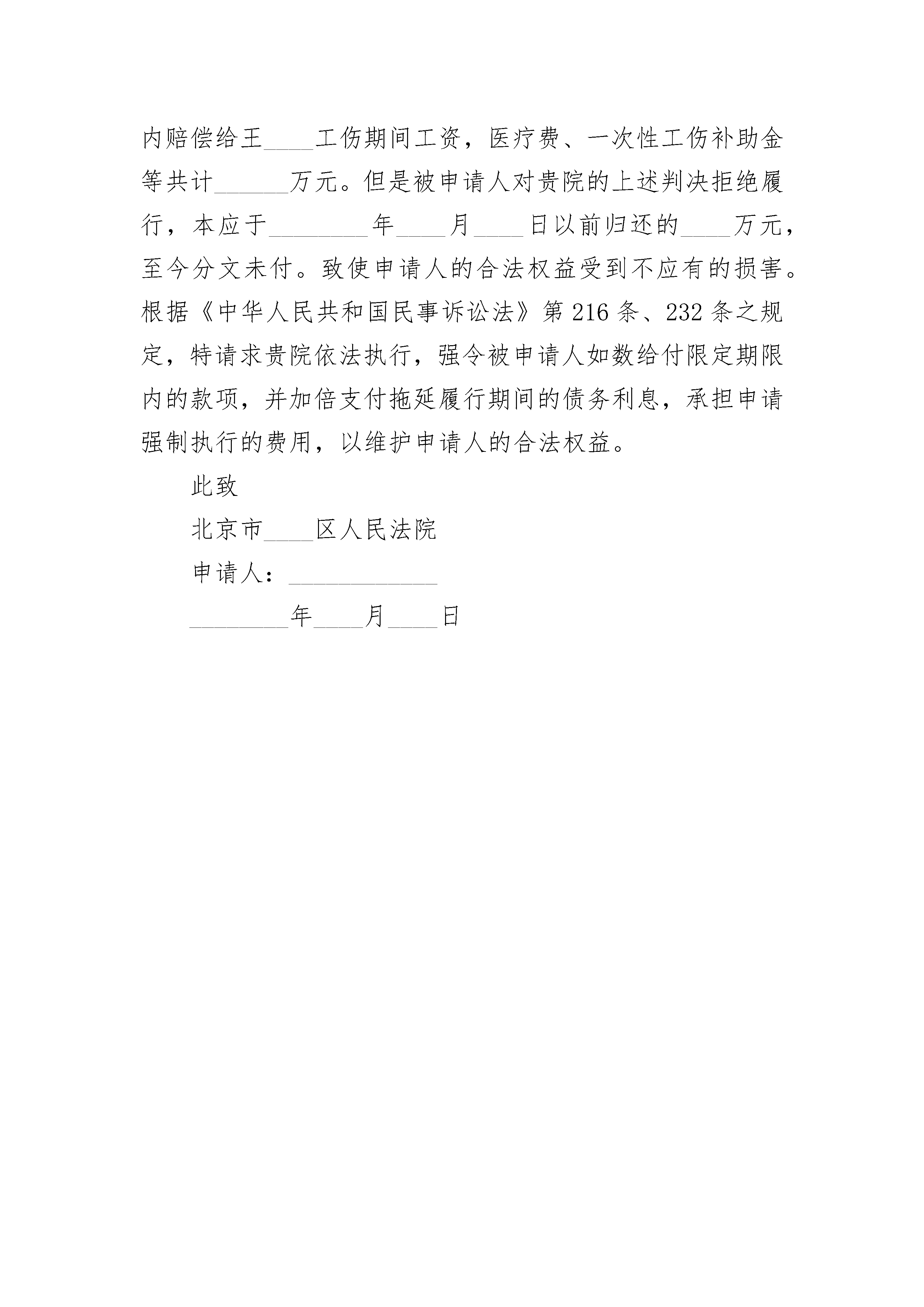 内赔偿给王____工伤期间工资，医疗费、一次性工伤补助金等共计______万元。但是被申请人对贵院的上述判决拒绝履行，本应于________年____月____日以前归还的____万元，至今分文未付。致使申请人的合法权益受到不应有的损害。根据《中华人民共和国民事诉讼法》第216条、232条之规定，特请求贵院依法执行，强令被申请人如数给付限定期限内的款项，并加倍支付拖延履行期间的债务利息，承担申请强制执行的费用，以维护申请人的合法权益。

此致

北京市____区人民法院

申请人：____________

________年____月____日